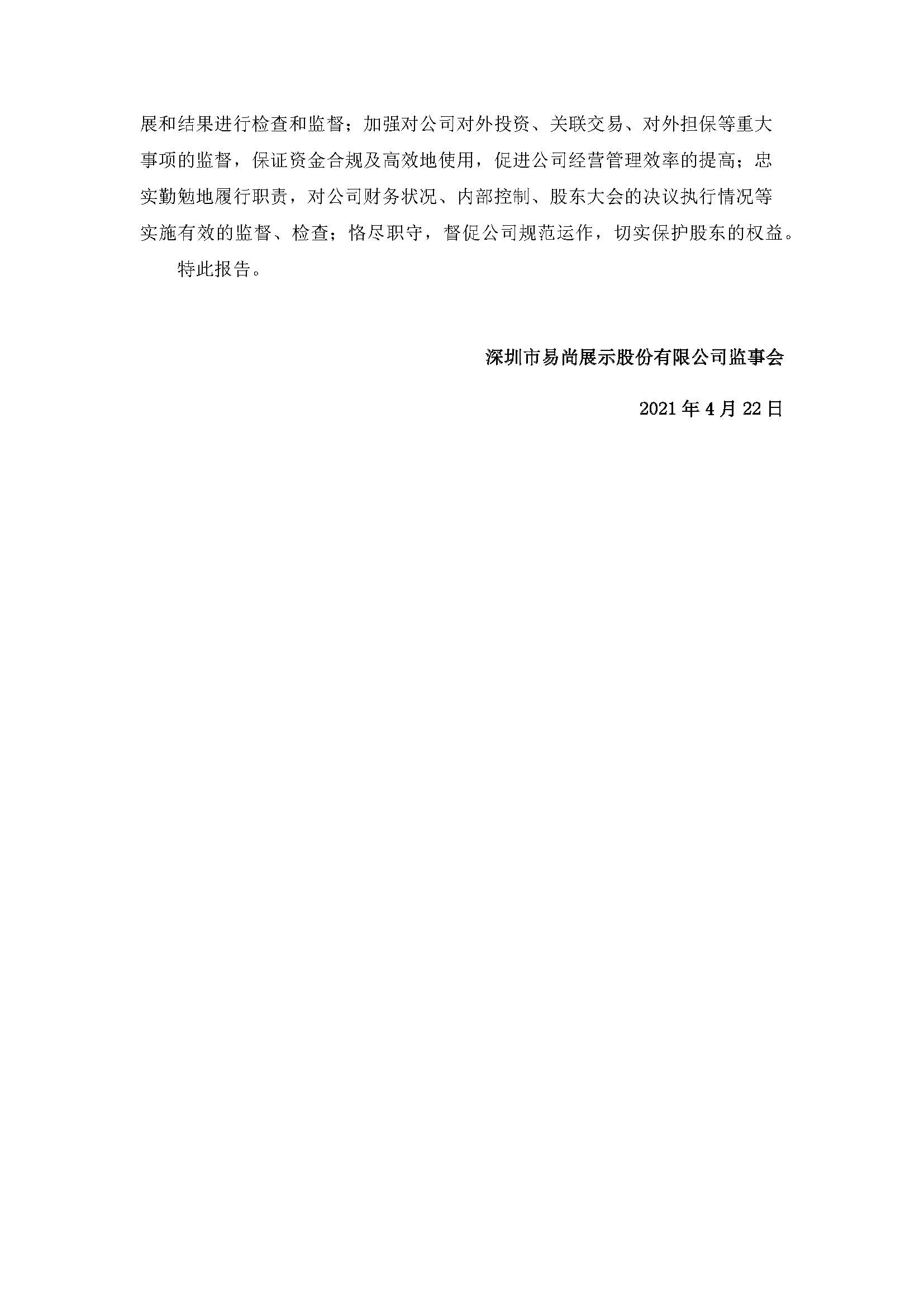 展和结果进行检查和监督；加强对公司对外投资、关联交易、对外担保等重大事项的监督，保证资金合规及高效地使用，促进公司经营管理效率的提高；忠实勤勉地履行职责，对公司财务状况、内部控制、股东大会的决议执行情况等实施有效的监督、检查；恪尽职守，督促公司规范运作，切实保护股东的权益。

特此报告。

深圳市易尚展示股份有限公司监事会

2021 年 4 月 22 日